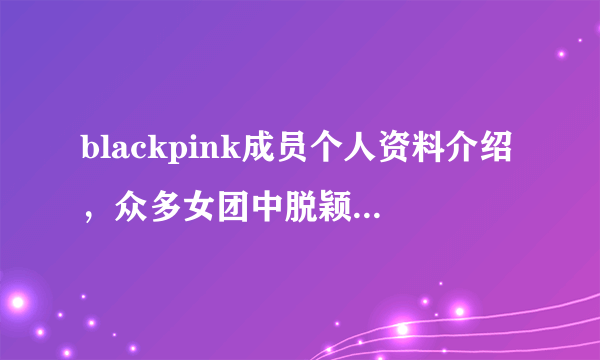 blackpink成员个人资料介绍，众多女团中脱颖...